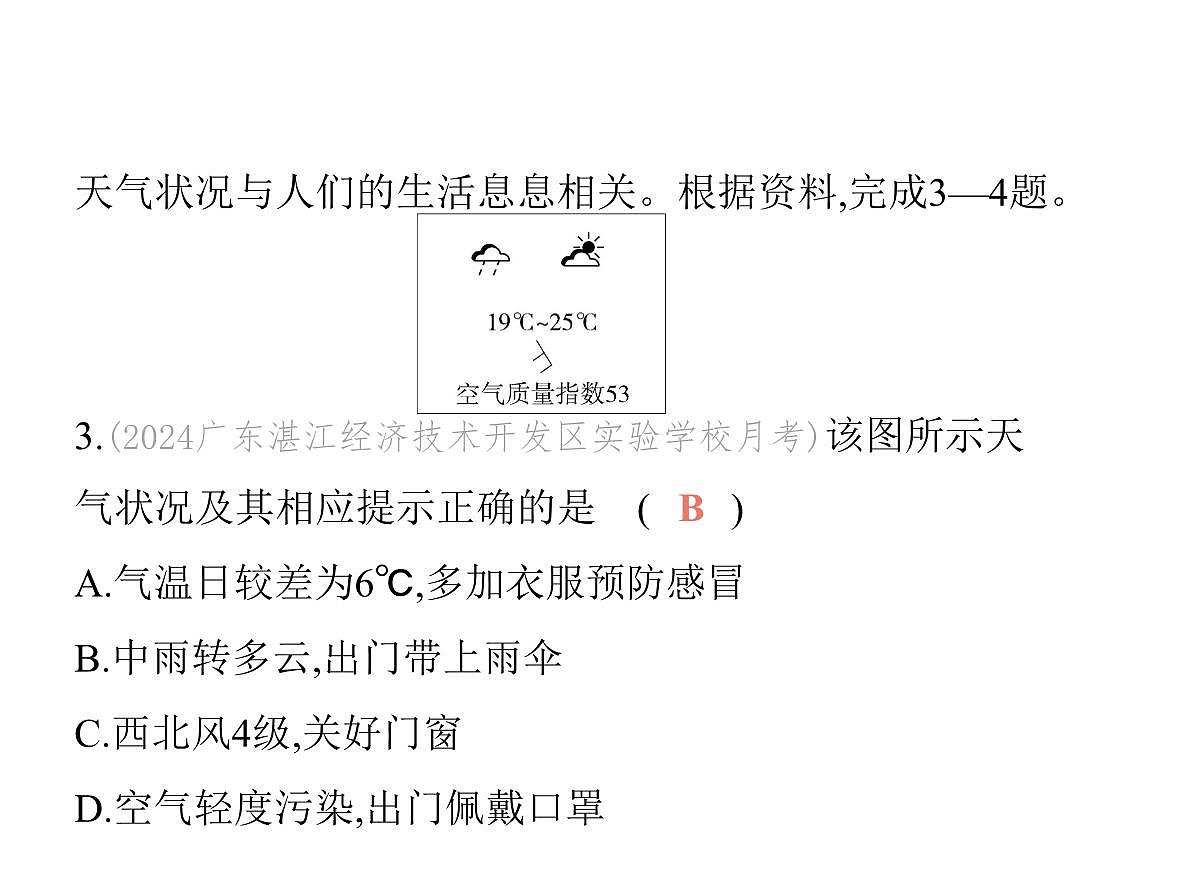 天气状况与人们的生活息息相关。根据资料,完成3—4题。

19℃~25℃

空气质量指数53

3.(2024广东湛江经济技术开发区实验学校月考)该图所示天气状况及其相应提示正确的是 ( B )

A.气温日较差为6℃,多加衣服预防感冒

B.中雨转多云,出门带上雨伞

C.西北风4级,关好门窗

D.空气轻度污染,出门佩戴口罩